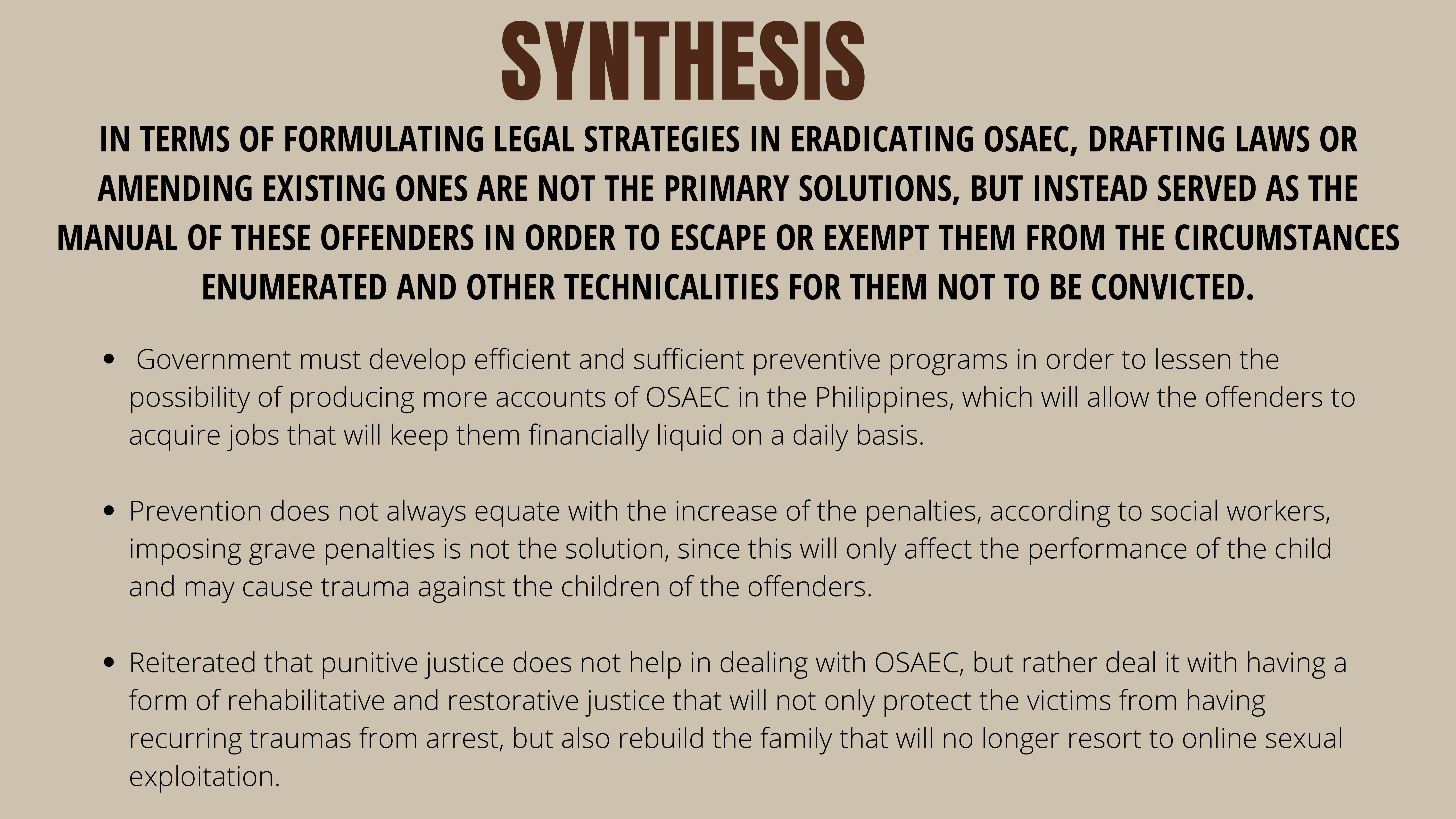 SYNTHESIS

IN TERMS OF FORMULATING LEGAL STRATEGIES IN ERADICATING OSAEC, DRAFTING LAWS OR AMENDING EXISTING ONES ARE NOT THE PRIMARY SOLUTIONS, BUT INSTEAD SERVED AS THE MANUAL OF THESE OFFENDERS IN ORDER TO ESCAPE OR EXEMPT THEM FROM THE CIRCUMSTANCES ENUMERATED AND OTHER TECHNICALITIES FOR THEM NOT TO BE CONVICTED.

• Government must develop efficient and sufficient preventive programs in order to lessen the possibility of producing more accounts of OSAEC in the Philippines, which will allow the offenders to acquire jobs that will keep them financially liquid on a daily basis.

• Prevention does not always equate with the increase of the penalties, according to social workers, imposing grave penalties is not the solution, since this will only affect the performance of the child and may cause trauma against the children of the offenders.

• Reiterated that punitive justice does not help in dealing with OSAEC, but rather deal it with having a form of rehabilitative and restorative justice that will not only protect the victims from having recurring traumas from arrest, but also rebuild the family that will no longer resort to online sexual exploitation.